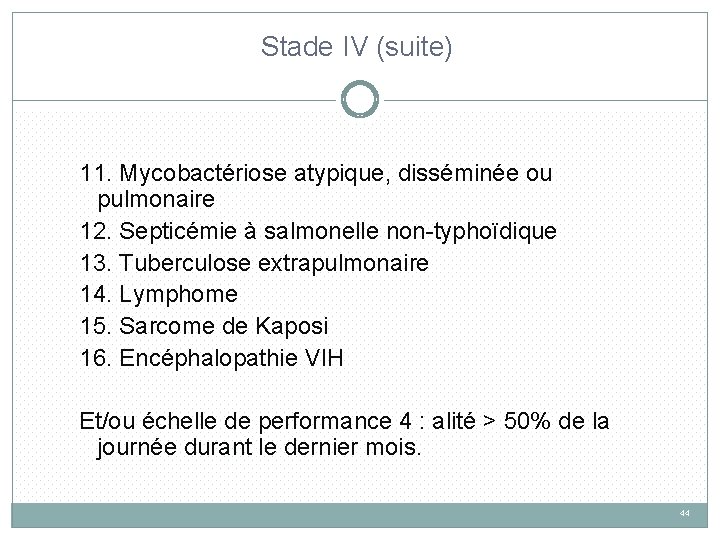 Stade IV (suite)

11. Mycobactériose atypique, disséminée ou pulmonaire
12. Septicémie à salmonelle non-typhoïdique
13. Tuberculose extrapulmonaire
14. Lymphome
15. Sarcome de Kaposi
16. Encéphalopathie VIH

Et/ou échelle de performance 4 : alité > 50% de la journée durant le dernier mois.

44